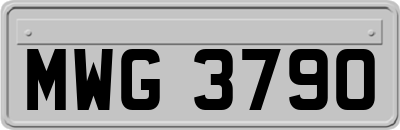 MWG 3790